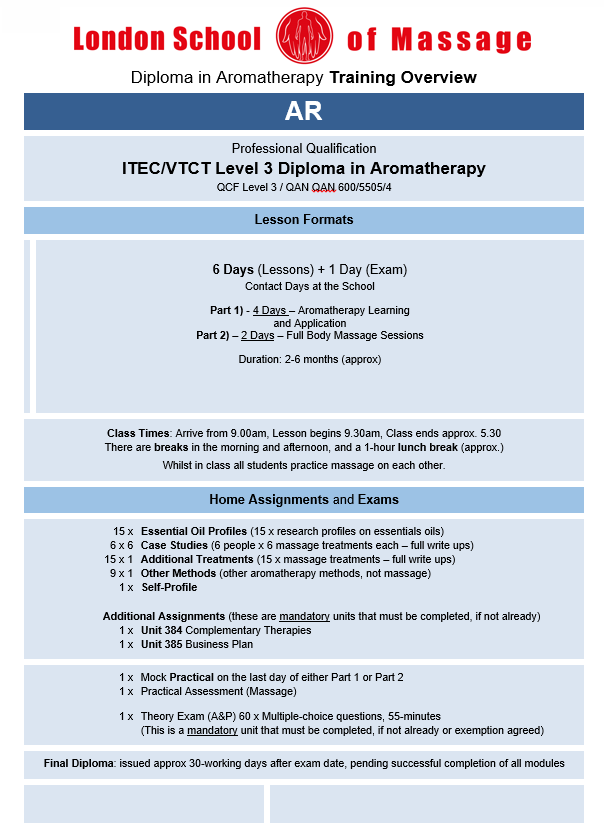 London School of Massage

Diploma in Aromatherapy Training Overview

AR

Professional Qualification

ITEC/VTCT Level 3 Diploma in Aromatherapy

QCF Level 3 / QAN QAN 600/5505/4

Lesson Formats

6 Days (Lessons) + 1 Day (Exam)
Contact Days at the School

Part 1) - 4 Days – Aromatherapy Learning and Application
Part 2) – 2 Days – Full Body Massage Sessions

Duration: 2-6 months (approx)

Class Times: Arrive from 9.00am, Lesson begins 9.30am, Class ends approx. 5.30
There are breaks in the morning and afternoon, and a 1-hour lunch break (approx.)
Whilst in class all students practice massage on each other.

Home Assignments and Exams

15 x Essential Oil Profiles (15 x research profiles on essentials oils)
6 x 6 Case Studies (6 people x 6 massage treatments each – full write ups)
15 x 1 Additional Treatments (15 x massage treatments – full write ups)
9 x 1 Other Methods (other aromatherapy methods, not massage)
1 x Self-Profile

Additional Assignments (these are mandatory units that must be completed, if not already)
1 x Unit 384 Complementary Therapies
1 x Unit 385 Business Plan

1 x Mock Practical on the last day of either Part 1 or Part 2
1 x Practical Assessment (Massage)

1 x Theory Exam (A&P) 60 x Multiple-choice questions, 55-minutes
(This is a mandatory unit that must be completed, if not already or exemption agreed)

Final Diploma: issued approx 30-working days after exam date, pending successful completion of all modules